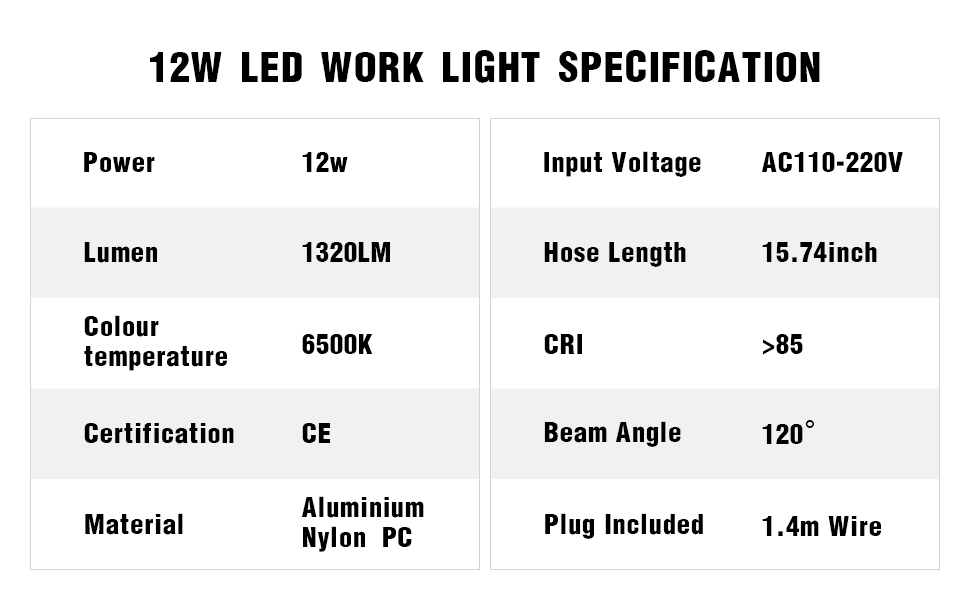 12W LED WORK LIGHT SPECIFICATION

| Power | 12w |
|---|---|
| Lumen | 1320LM |
| Colour temperature | 6500K |
| Certification | CE |
| Material | Aluminium Nylon PC |

| Input Voltage | AC110-220V |
|---|---|
| Hose Length | 15.74inch |
| CRI | >85 |
| Beam Angle | 120° |
| Plug Included | 1.4m Wire |